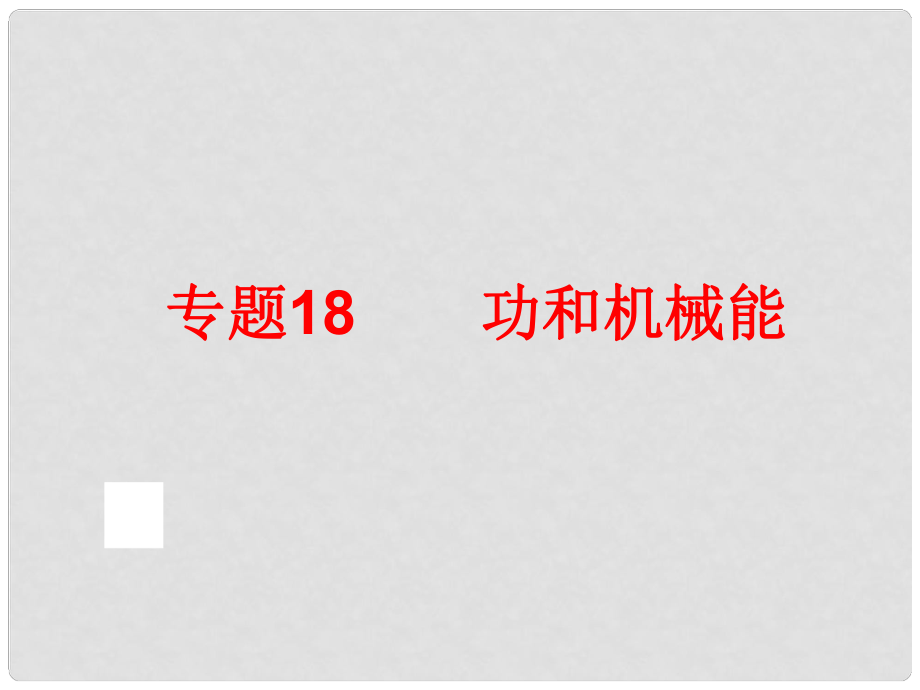 专题18　　功和机械能